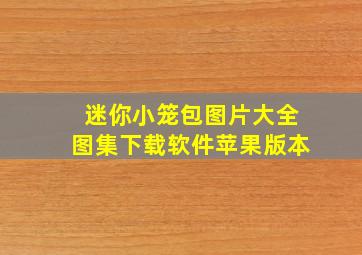 迷你小笼包图片大全
图集下载软件苹果版本